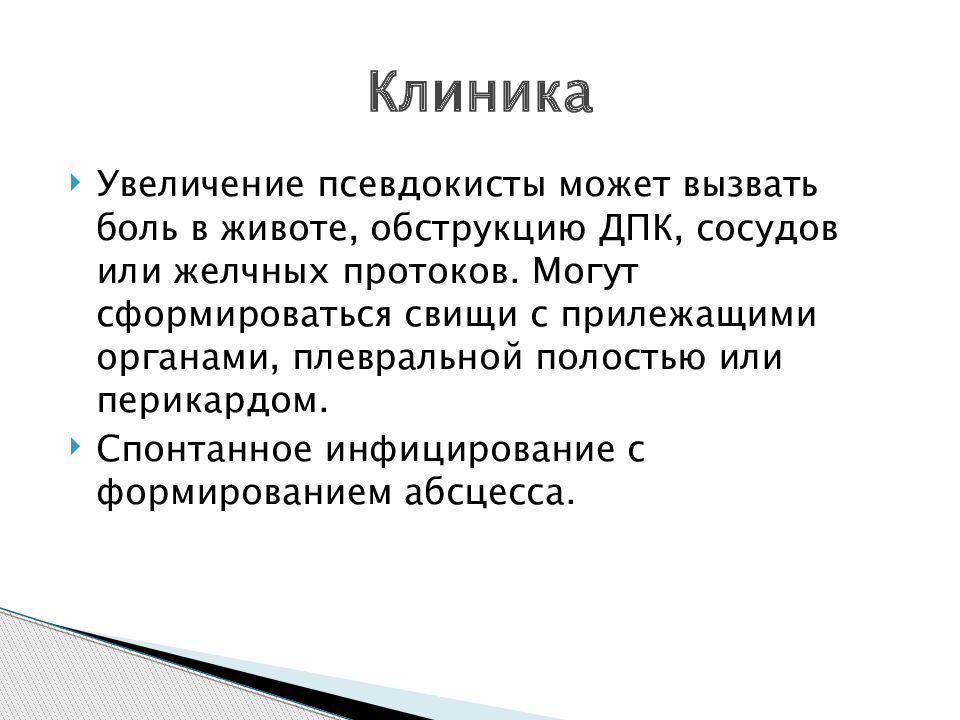 Клиника

Увеличение псевдокисты может вызвать боль в животе, обструкцию ДПК, сосудов или желчных протоков. Могут сформироваться свищи с прилежащими органами, плевральной полостью или перикардом.

Спонтанное инфицирование с формированием абсцесса.